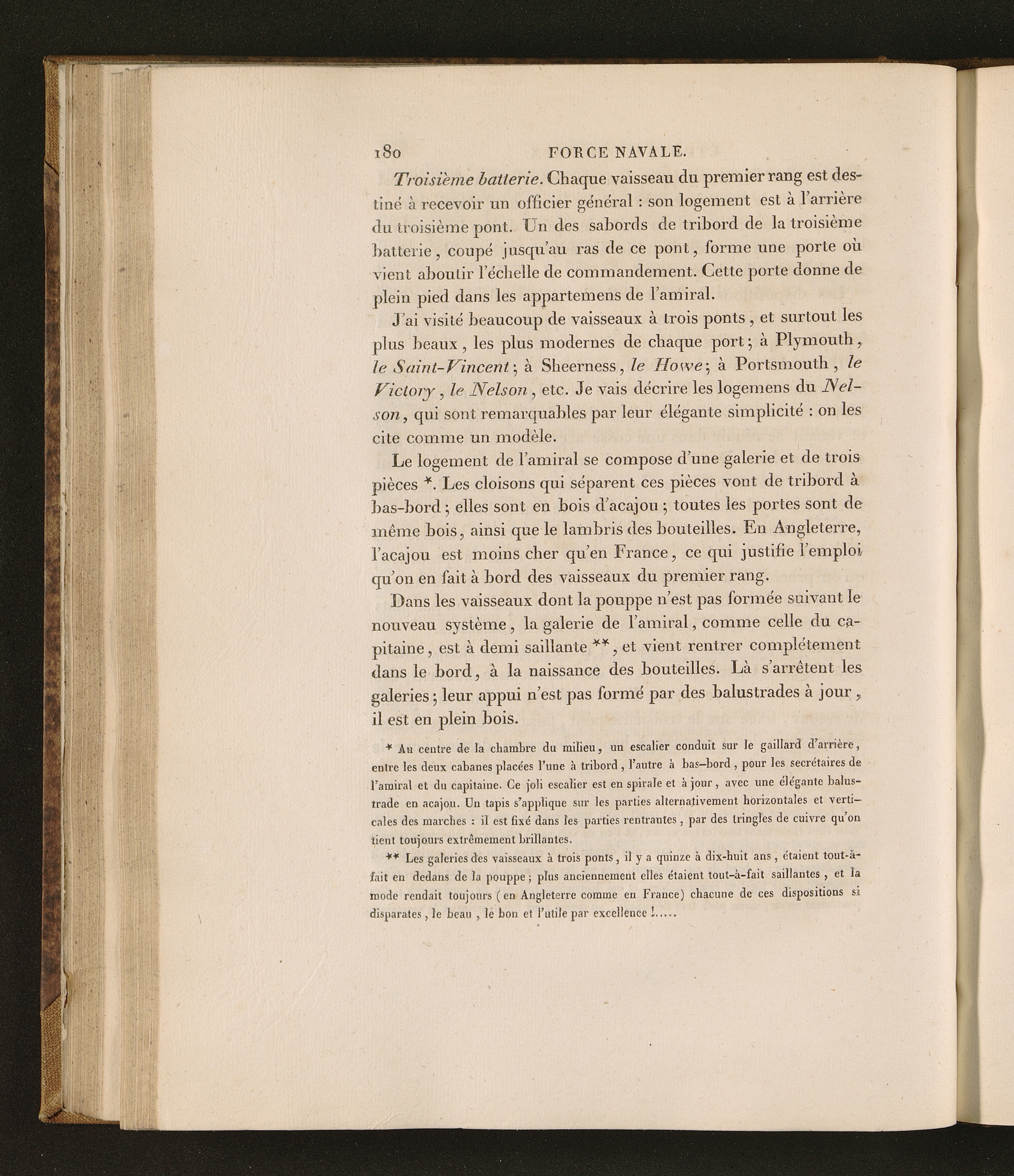 180 FORCE NAVALE.

Troisième batterie. Chaque vaisseau du premier rang est destiné à recevoir un officier général : son logement est à l'arrière du troisième pont. Un des sabords de tribord de la troisième batterie, coupé jusqu'au ras de ce pont, forme une porte où vient aboutir l'échelle de commandement. Cette porte donne de plein pied dans les appartemens de l'amiral.

J'ai visité beaucoup de vaisseaux à trois ponts, et surtout les plus beaux, les plus modernes de chaque port; à Plymouth, le Saint-Vincent; à Sheerness, le Howe; à Portsmouth, le Victory, le Nelson, etc. Je vais décrire les logemens du Nelson, qui sont remarquables par leur élégante simplicité : on les cite comme un modèle.

Le logement de l'amiral se compose d'une galerie et de trois pièces *. Les cloisons qui séparent ces pièces vont de tribord à bas-bord; elles sont en bois d'acajou; toutes les portes sont de même bois, ainsi que le lambris des bouteilles. En Angleterre, l'acajou est moins cher qu'en France, ce qui justifie l'emploi qu'on en fait à bord des vaisseaux du premier rang.

Dans les vaisseaux dont la pouppe n'est pas formée suivant le nouveau système, la galerie de l'amiral, comme celle du capitaine, est à demi saillante **, et vient rentrer complétement dans le bord, à la naissance des bouteilles. Là s'arrêtent les galeries; leur appui n'est pas formé par des balustrades à jour, il est en plein bois.

* Au centre de la chambre du milieu, un escalier conduit sur le gaillard d'arrière, entre les deux cabanes placées l'une à tribord, l'autre à bas-bord, pour les secrétaires de l'amiral et du capitaine. Ce joli escalier est en spirale et à jour, avec une élégante balustrade en acajou. Un tapis s'applique sur les parties alternativement horizontales et verticales des marches : il est fixé dans les parties rentrantes, par des tringles de cuivre qu'on tient toujours extrêmement brillantes.

** Les galeries des vaisseaux à trois ponts, il y a quinze à dix-huit ans, étaient tout-à-fait en dedans de la pouppe; plus anciennement elles étaient tout-à-fait saillantes, et la mode rendait toujours (en Angleterre comme en France) chacune de ces dispositions si disparates, le beau, le bon et l'utile par excellence !.....